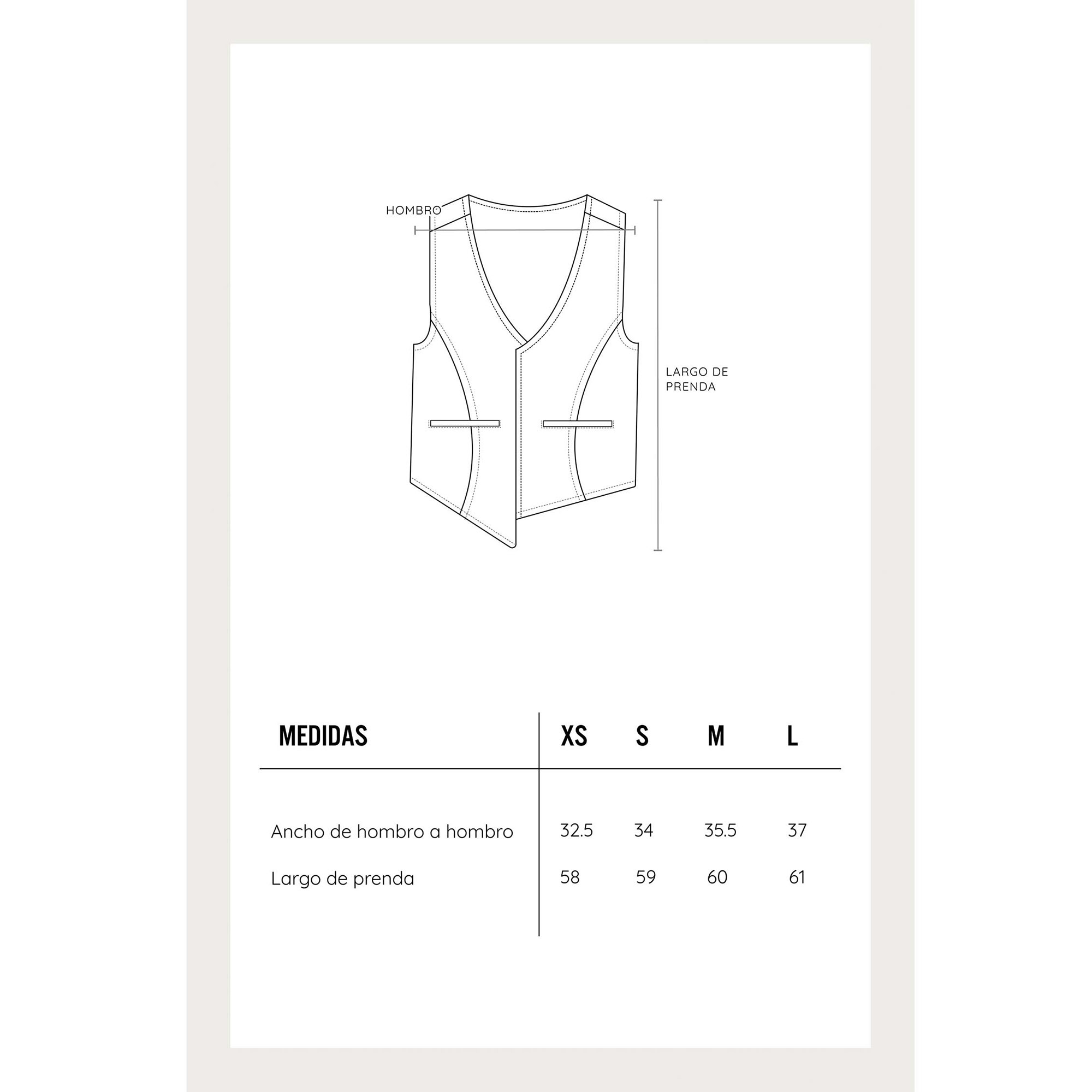 HOMBRO

LARGO DE PRENDA

| MEDIDAS | XS | S | M | L |
|---|---|---|---|---|
| Ancho de hombro a hombro | 32.5 | 34 | 35.5 | 37 |
| Largo de prenda | 58 | 59 | 60 | 61 |